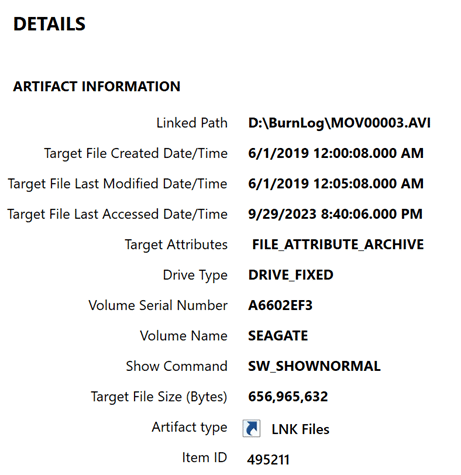 DETAILS

ARTIFACT INFORMATION

Linked Path D:\BurnLog\MOV00003.AVI
Target File Created Date/Time 6/1/2019 12:00:08.000 AM
Target File Last Modified Date/Time 6/1/2019 12:05:08.000 AM
Target File Last Accessed Date/Time 9/29/2023 8:40:06.000 PM
Target Attributes FILE_ATTRIBUTE_ARCHIVE
Drive Type DRIVE_FIXED
Volume Serial Number A6602EF3
Volume Name SEAGATE
Show Command SW_SHOWNORMAL
Target File Size (Bytes) 656,965,632
Artifact type LNK Files
Item ID 495211